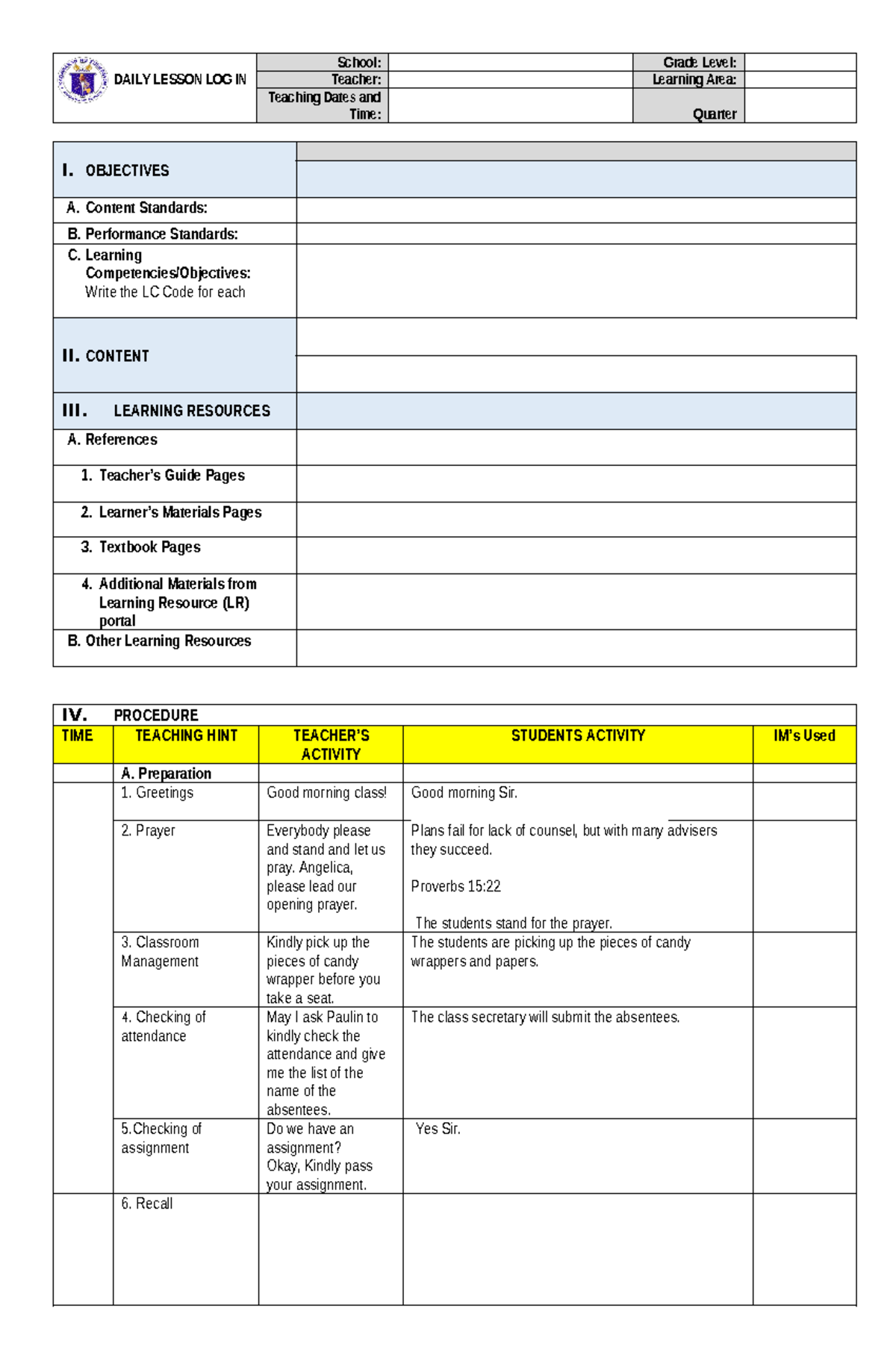 DAILY LESSON LOG IN

School:
Teacher:
Teaching Dates and Time:
Grade Level:
Learning Area:
Quarter

I. OBJECTIVES

A. Content Standards:

B. Performance Standards:

C. Learning Competencies/Objectives:
Write the LC Code for each

II. CONTENT

III. LEARNING RESOURCES

A. References

1. Teacher's Guide Pages

2. Learner's Materials Pages

3. Textbook Pages

4. Additional Materials from Learning Resource (LR) portal

B. Other Learning Resources

IV. PROCEDURE

| TIME | TEACHING HINT | TEACHER'S ACTIVITY | STUDENTS ACTIVITY | IM's Used |
|---|---|---|---|---|
| | A. Preparation | | | |
| | 1. Greetings | Good morning class! | Good morning Sir. | |
| | 2. Prayer | Everybody please and stand and let us pray. Angelica, please lead our opening prayer. | Plans fail for lack of counsel, but with many advisers they succeed. Proverbs 15:22 The students stand for the prayer. | |
| | 3. Classroom Management | Kindly pick up the pieces of candy wrapper before you take a seat. | The students are picking up the pieces of candy wrappers and papers. | |
| | 4. Checking of attendance | May I ask Paulin to kindly check the attendance and give me the list of the name of the absentees. | The class secretary will submit the absentees. | |
| | 5.Checking of assignment | Do we have an assignment? Okay, Kindly pass your assignment. | Yes Sir. | |
| | 6. Recall | | | |